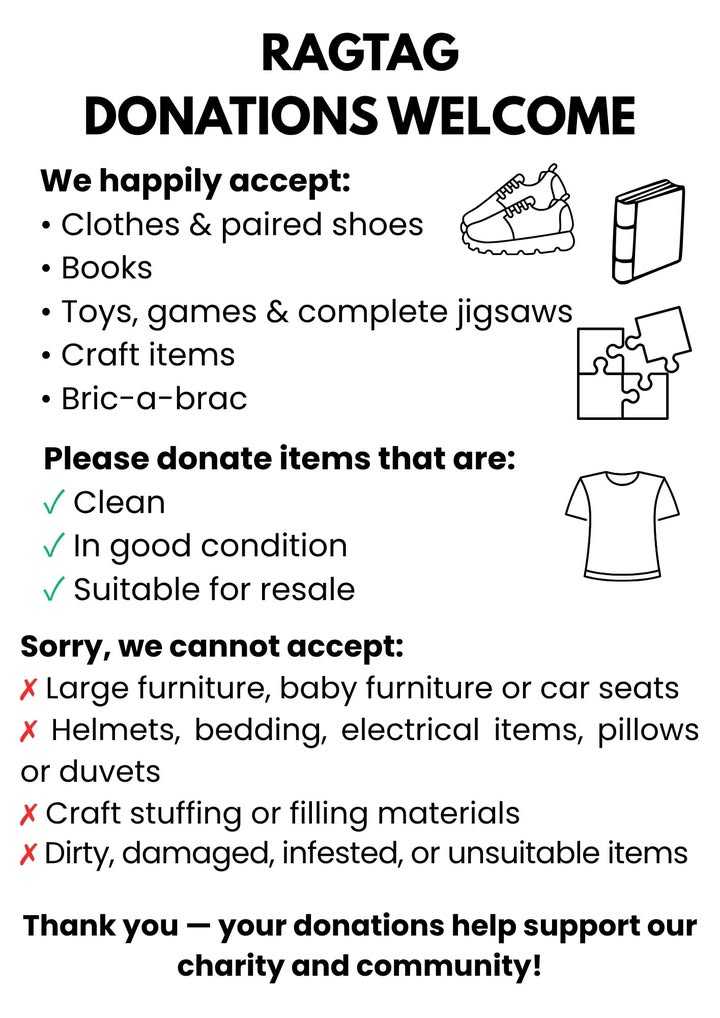 RAGTAG
DONATIONS WELCOME

We happily accept:
• Clothes & paired shoes
• Books
• Toys, games & complete jigsaws
• Craft items
• Bric-a-brac

Please donate items that are:
✓ Clean
✓ In good condition
✓ Suitable for resale

Sorry, we cannot accept:
✗ Large furniture, baby furniture or car seats
✗ Helmets, bedding, electrical items, pillows or duvets
✗ Craft stuffing or filling materials
✗ Dirty, damaged, infested, or unsuitable items

Thank you — your donations help support our charity and community!